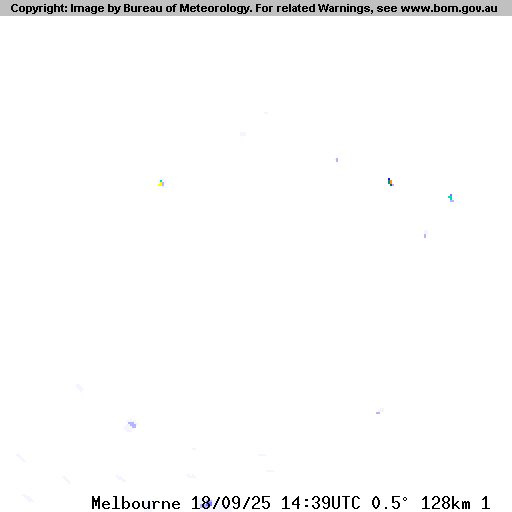 Copyright: Image by Bureau of Meteorology. For related Warnings, see www.bom.gov.au

Melbourne 18/09/25 14:39UTC 0.5° 128km 1